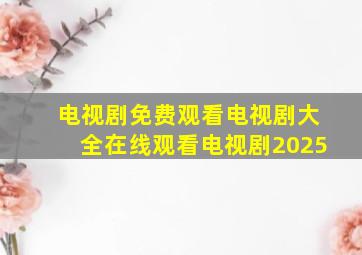 电视剧免费观看电视剧大全在线观看电视剧2025